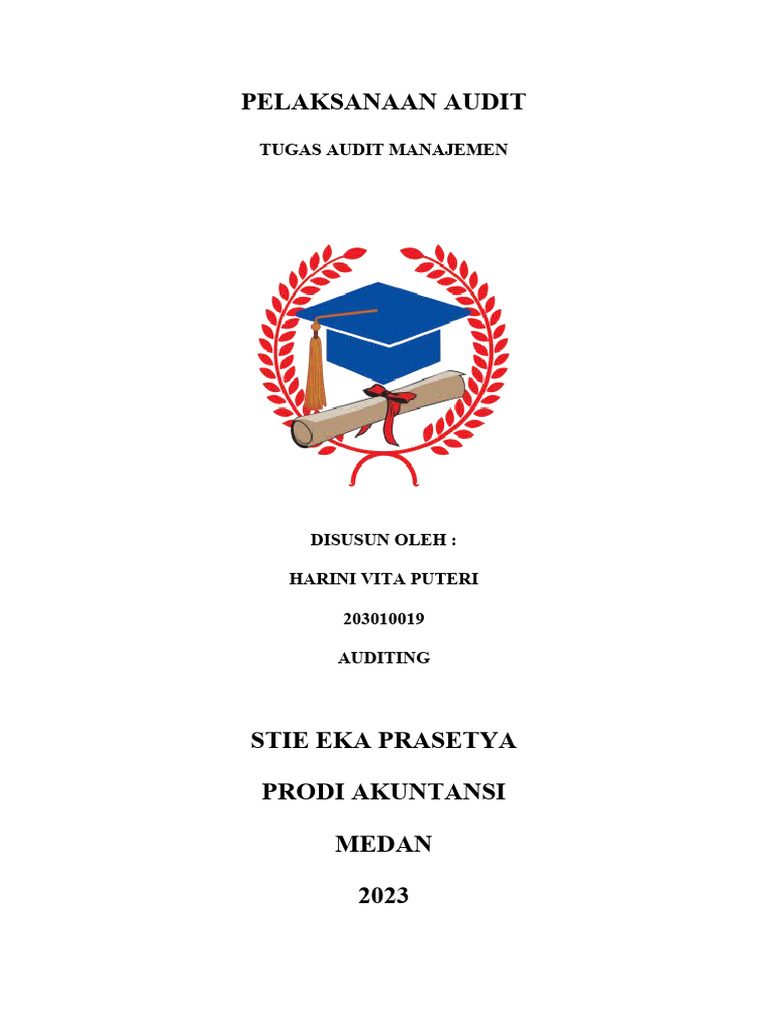 PELAKSANAAN AUDIT

TUGAS AUDIT MANAJEMEN

DISUSUN OLEH :

HARINI VITA PUTERI

203010019

AUDITING

STIE EKA PRASETYA

PRODI AKUNTANSI

MEDAN

2023